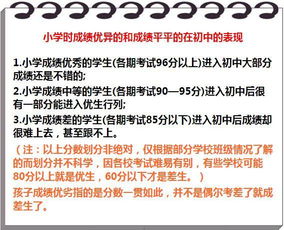 小学时成绩优异的和成绩平平的在初中的表现

1.小学成绩优秀的学生(各期考试96分以上)进入初中大部分成绩还是不错的;

2.小学成绩中等的学生(各期考试90—95分)进入初中后很有一部分能进入优生行列;

3.小学成绩差的学生(各期考试85分以下)进入初中后成绩却很难上去，甚至跟不上。

（注：以上分数划分非绝对，仅根据部分学校班级情况了解的而划分并不科学，因各校考试难易有别，有些学校可能80分以上就是优生，60分以下才是差生。）

孩子成绩优劣指的是分数一贯如此，并不是偶尔考差了就成差生了。